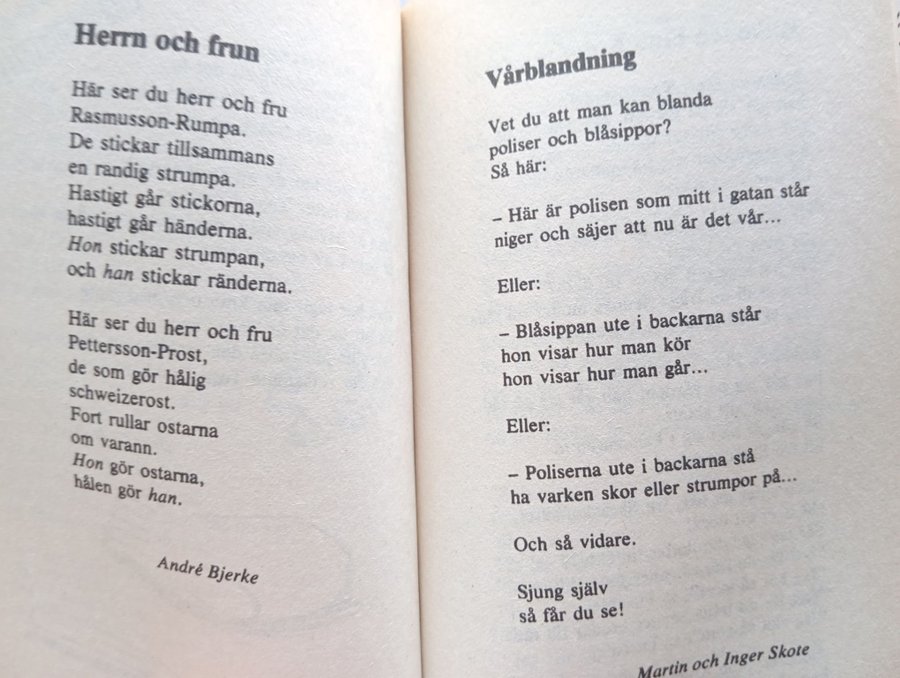 Herrn och frun

Här ser du herr och fru
Rasmusson-Rumpa.
De stickar tillsammans
en randig strumpa.
Hastigt går stickorna,
hastigt går händerna.
Hon stickar strumpan,
och han stickar ränderna.

Här ser du herr och fru
Pettersson-Prost,
de som gör hålig
schweizerost.
Fort rullar ostarna
om varann.
Hon gör ostarna,
hålen gör han.

André Bjerke

Vårblandning

Vet du att man kan blanda
poliser och blåsippor?
Så här:

– Här är polisen som mitt i gatan står
niger och säjer att nu är det vår...

Eller:

– Blåsippan ute i backarna står
hon visar hur man kör
hon visar hur man går...

Eller:

– Poliserna ute i backarna stå
ha varken skor eller strumpor på...

Och så vidare.

Sjung själv
så får du se!

Martin och Inger Skote